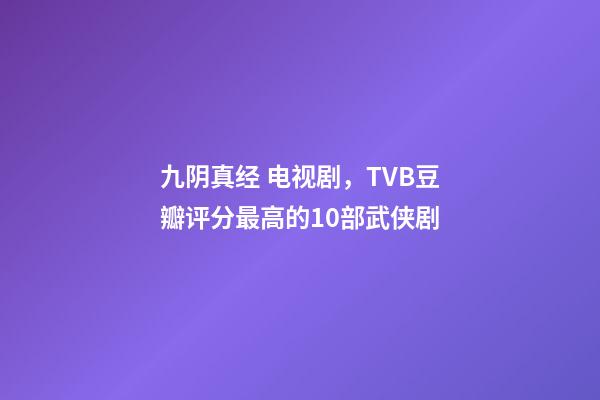 九阴真经 电视剧，TVB豆瓣评分最高的10部武侠剧